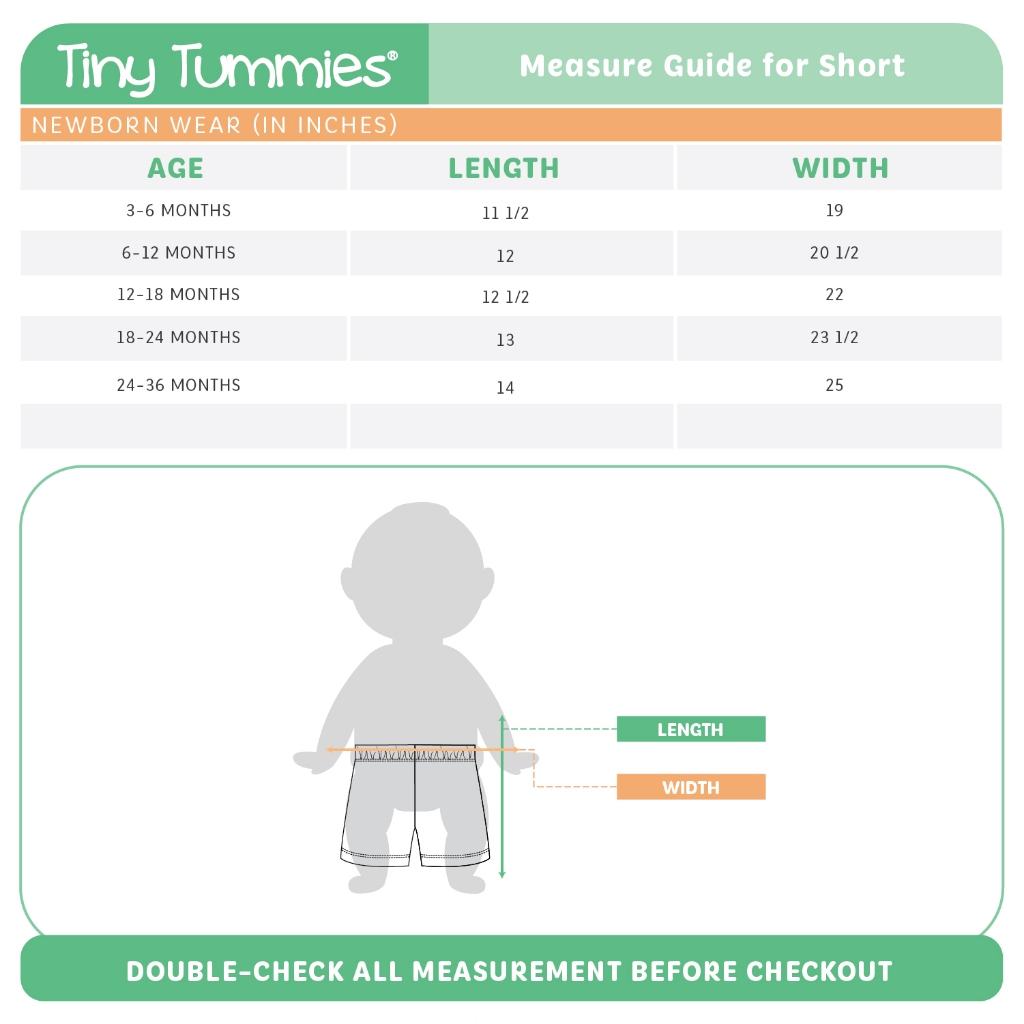 Tiny Tummies®

Measure Guide for Short

NEWBORN WEAR (IN INCHES)

| AGE | LENGTH | WIDTH |
|---|---|---|
| 3-6 MONTHS | 11 1/2 | 19 |
| 6-12 MONTHS | 12 | 20 1/2 |
| 12-18 MONTHS | 12 1/2 | 22 |
| 18-24 MONTHS | 13 | 23 1/2 |
| 24-36 MONTHS | 14 | 25 |
| | | |

LENGTH

WIDTH

DOUBLE-CHECK ALL MEASUREMENT BEFORE CHECKOUT